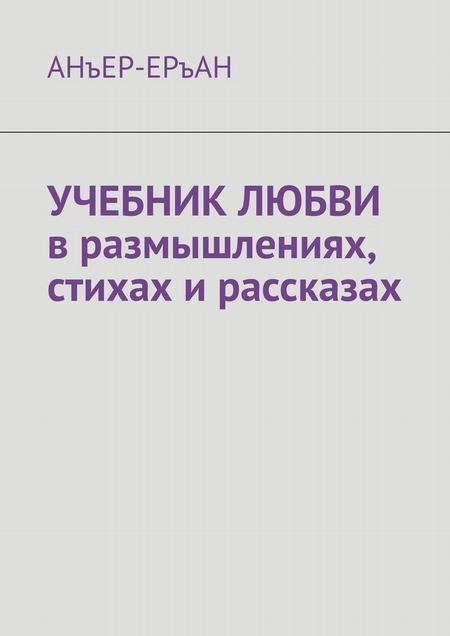 АНъЕР-ЕРъАН

УЧЕБНИК ЛЮБВИ
в размышлениях, стихах и рассказах